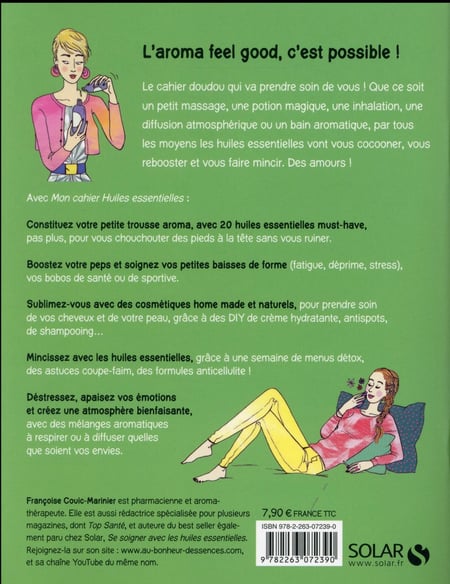 L'aroma feel good, c'est possible !

Le cahier doudou qui va prendre soin de vous ! Que ce soit un petit massage, une potion magique, une inhalation, une diffusion atmosphérique ou un bain aromatique, par tous les moyens les huiles essentielles vont vous cocooner, vous rebooster et vous faire mincir. Des amours !

Avec Mon cahier Huiles essentielles :

Constituez votre petite trousse aroma, avec 20 huiles essentielles must-have, pas plus, pour vous chouchouter des pieds à la tête sans vous ruiner.

Boostez votre peps et soignez vos petites baisses de forme (fatigue, déprime, stress), vos bobos de santé ou de sportive.

Sublimez-vous avec des cosmétiques home made et naturels, pour prendre soin de vos cheveux et de votre peau, grâce à des DIY de crème hydratante, antispots, de shampooing…

Mincissez avec les huiles essentielles, grâce à une semaine de menus détox, des astuces coupe-faim, des formules anticellulite !

Déstressez, apaisez vos émotions et créez une atmosphère bienfaisante, avec des mélanges aromatiques à respirer ou à diffuser quelles que soient vos envies.

Françoise Couic-Marinier est pharmacienne et aromathérapeute. Elle est aussi rédactrice spécialisée pour plusieurs magazines, dont Top Santé, et auteure du best seller également paru chez Solar, Se soigner avec les huiles essentielles. Rejoignez-la sur son site : www.au-bonheur-dessences.com, et sa chaîne YouTube du même nom.

7,90 € FRANCE TTC

ISBN 978-2-263-07239-0

9 782263 072390

SOLAR
www.solar.fr